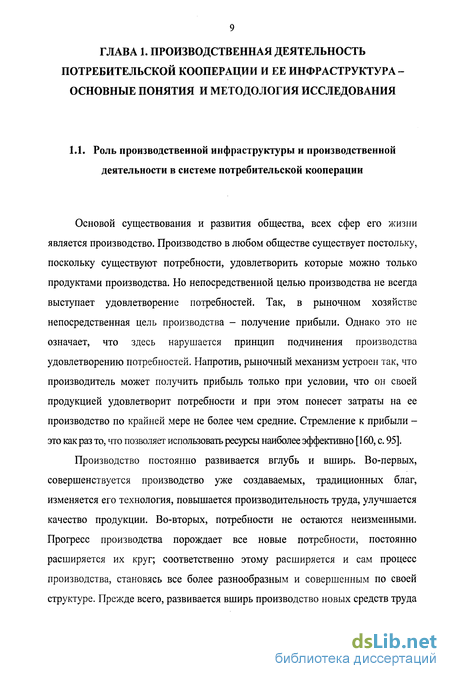 9

ГЛАВА 1. ПРОИЗВОДСТВЕННАЯ ДЕЯТЕЛЬНОСТЬ ПОТРЕБИТЕЛЬСКОЙ КООПЕРАЦИИ И ЕЕ ИНФРАСТРУКТУРА – ОСНОВНЫЕ ПОНЯТИЯ И МЕТОДОЛОГИЯ ИССЛЕДОВАНИЯ

1.1. Роль производственной инфраструктуры и производственной деятельности в системе потребительской кооперации

Основой существования и развития общества, всех сфер его жизни является производство. Производство в любом обществе существует постольку, поскольку существуют потребности, удовлетворить которые можно только продуктами производства. Но непосредственной целью производства не всегда выступает удовлетворение потребностей. Так, в рыночном хозяйстве непосредственная цель производства – получение прибыли. Однако это не означает, что здесь нарушается принцип подчинения производства удовлетворению потребностей. Напротив, рыночный механизм устроен так, что производитель может получить прибыль только при условии, что он своей продукцией удовлетворит потребности и при этом понесет затраты на ее производство по крайней мере не более чем средние. Стремление к прибыли – это как раз то, что позволяет использовать ресурсы наиболее эффективно [160, с. 95].

Производство постоянно развивается вглубь и вширь. Во-первых, совершенствуется производство уже создаваемых, традиционных благ, изменяется его технология, повышается производительность труда, улучшается качество продукции. Во-вторых, потребности не остаются неизменными. Прогресс производства порождает все новые потребности, постоянно расширяется их круг; соответственно этому расширяется и сам процесс производства, становясь все более разнообразным и совершенным по своей структуре. Прежде всего, развивается вширь производство новых средств труда

dsLib.net
библиотека диссертаций